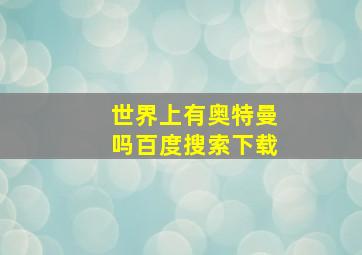 世界上有奥特曼吗百度搜索下载